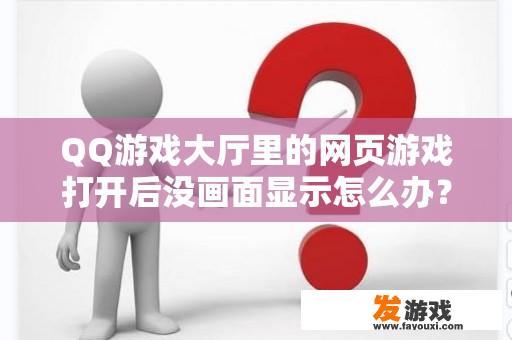 QQ游戏大厅里的网页游戏打开后没画面显示怎么办？

发游戏
www.favouxi.com